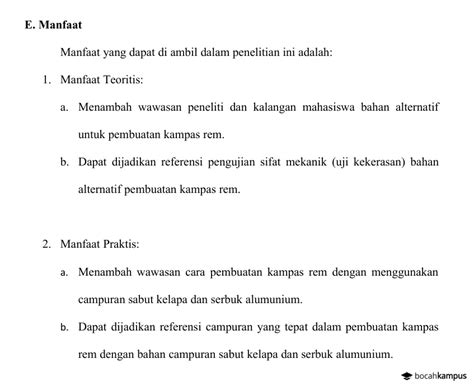 E. Manfaat

Manfaat yang dapat di ambil dalam penelitian ini adalah:

1. Manfaat Teoritis:

a. Menambah wawasan peneliti dan kalangan mahasiswa bahan alternatif untuk pembuatan kampas rem.

b. Dapat dijadikan referensi pengujian sifat mekanik (uji kekerasan) bahan alternatif pembuatan kampas rem.

2. Manfaat Praktis:

a. Menambah wawasan cara pembuatan kampas rem dengan menggunakan campuran sabut kelapa dan serbuk alumunium.

b. Dapat dijadikan referensi campuran yang tepat dalam pembuatan kampas rem dengan bahan campuran sabut kelapa dan serbuk alumunium.

bocahkampus